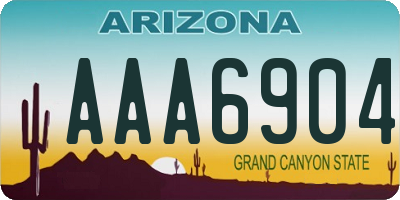 ARIZONA

AAA6904

GRAND CANYON STATE